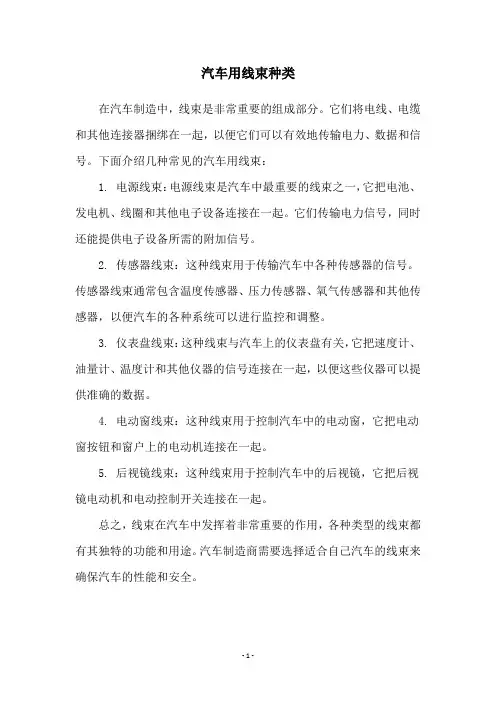 汽车用线束种类

在汽车制造中，线束是非常重要的组成部分。它们将电线、电缆和其他连接器捆绑在一起，以便它们可以有效地传输电力、数据和信号。下面介绍几种常见的汽车用线束：

1. 电源线束：电源线束是汽车中最重要的线束之一，它把电池、发电机、线圈和其他电子设备连接在一起。它们传输电力信号，同时还能提供电子设备所需的附加信号。

2. 传感器线束：这种线束用于传输汽车中各种传感器的信号。传感器线束通常包含温度传感器、压力传感器、氧气传感器和其他传感器，以便汽车的各种系统可以进行监控和调整。

3. 仪表盘线束：这种线束与汽车上的仪表盘有关，它把速度计、油量计、温度计和其他仪器的信号连接在一起，以便这些仪器可以提供准确的数据。

4. 电动窗线束：这种线束用于控制汽车中的电动窗，它把电动窗按钮和窗户上的电动机连接在一起。

5. 后视镜线束：这种线束用于控制汽车中的后视镜，它把后视镜电动机和电动控制开关连接在一起。

总之，线束在汽车中发挥着非常重要的作用，各种类型的线束都有其独特的功能和用途。汽车制造商需要选择适合自己汽车的线束来确保汽车的性能和安全。

- 1 -